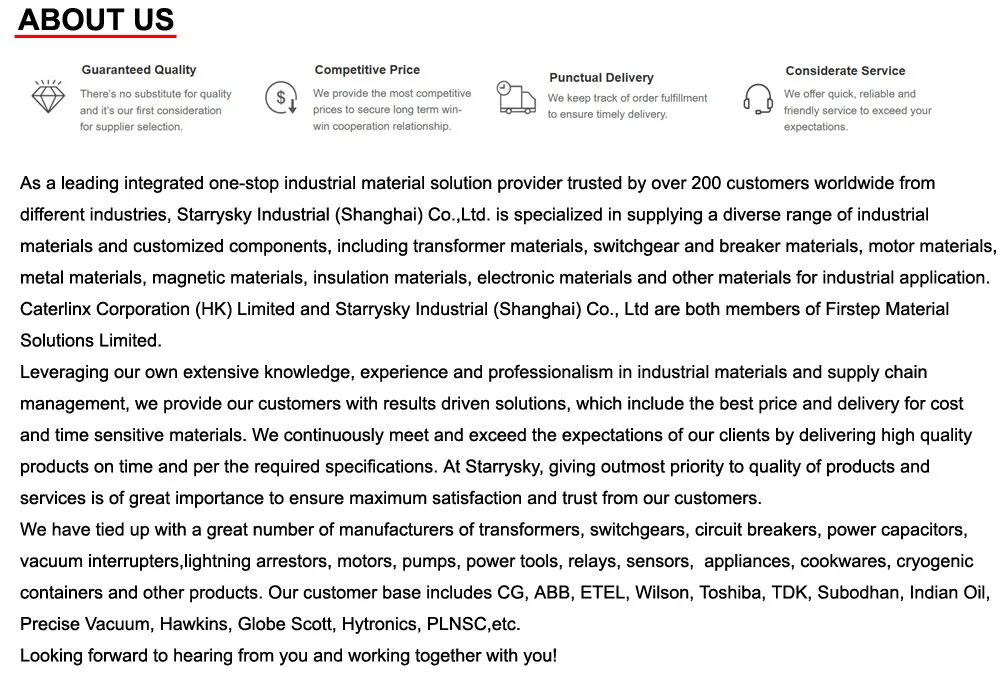 ABOUT US

Guaranteed Quality
There's no substitute for quality and it's our first consideration for supplier selection.

Competitive Price
We provide the most competitive prices to secure long term win-win cooperation relationship.

Punctual Delivery
We keep track of order fulfillment to ensure timely delivery.

Considerate Service
We offer quick, reliable and friendly service to exceed your expectations.

As a leading integrated one-stop industrial material solution provider trusted by over 200 customers worldwide from different industries, Starrysky Industrial (Shanghai) Co.,Ltd. is specialized in supplying a diverse range of industrial materials and customized components, including transformer materials, switchgear and breaker materials, motor materials, metal materials, magnetic materials, insulation materials, electronic materials and other materials for industrial application. Caterlinx Corporation (HK) Limited and Starrysky Industrial (Shanghai) Co., Ltd are both members of Firstep Material Solutions Limited.
Leveraging our own extensive knowledge, experience and professionalism in industrial materials and supply chain management, we provide our customers with results driven solutions, which include the best price and delivery for cost and time sensitive materials. We continuously meet and exceed the expectations of our clients by delivering high quality products on time and per the required specifications. At Starrysky, giving outmost priority to quality of products and services is of great importance to ensure maximum satisfaction and trust from our customers.
We have tied up with a great number of manufacturers of transformers, switchgears, circuit breakers, power capacitors, vacuum interrupters,lightning arrestors, motors, pumps, power tools, relays, sensors, appliances, cookwares, cryogenic containers and other products. Our customer base includes CG, ABB, ETEL, Wilson, Toshiba, TDK, Subodhan, Indian Oil, Precise Vacuum, Hawkins, Globe Scott, Hytronics, PLNSC,etc.
Looking forward to hearing from you and working together with you!